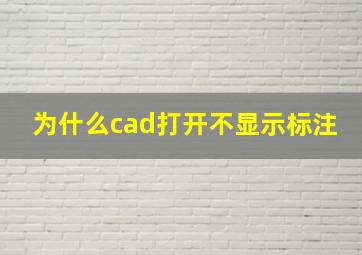 为什么cad打开不显示标注